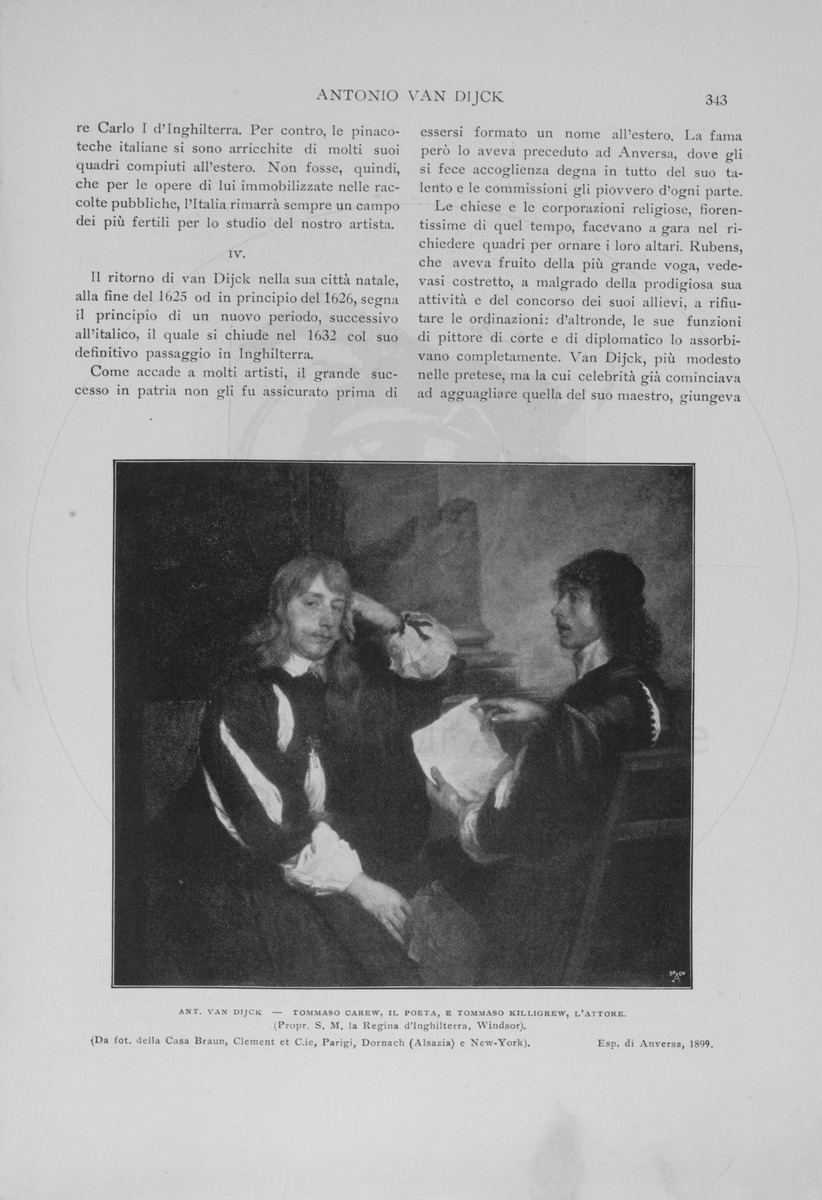 ANTONIO VAN DIJCK

343

re Carlo I d'Inghilterra. Per contro, le pinacoteche italiane si sono arricchite di molti suoi quadri compiuti all'estero. Non fosse, quindi, che per le opere di lui immobilizzate nelle raccolte pubbliche, l'Italia rimarrà sempre un campo dei più fertili per lo studio del nostro artista.

IV.

Il ritorno di van Dijck nella sua città natale, alla fine del 1625 od in principio del 1626, segna il principio di un nuovo periodo, successivo all'italico, il quale si chiude nel 1632 col suo definitivo passaggio in Inghilterra.

Come accade a molti artisti, il grande successo in patria non gli fu assicurato prima di essersi formato un nome all'estero. La fama però lo aveva preceduto ad Anversa, dove gli si fece accoglienza degna in tutto del suo talento e le commissioni gli piovvero d'ogni parte.

Le chiese e le corporazioni religiose, fiorentissime di quel tempo, facevano a gara nel richiedere quadri per ornare i loro altari. Rubens, che aveva fruito della più grande voga, vedevasi costretto, a malgrado della prodigiosa sua attività e del concorso dei suoi allievi, a rifiutare le ordinazioni: d'altronde, le sue funzioni di pittore di corte e di diplomatico lo assorbivano completamente. Van Dijck, più modesto nelle pretese, ma la cui celebrità già cominciava ad agguagliare quella del suo maestro, giungeva

ANT. VAN DIJCK — TOMMASO CAREW, IL POETA, E TOMMASO KILLIGREW, L'ATTORE.
(Propr. S. M. la Regina d'Inghilterra, Windsor).
(Da fot. della Casa Braun, Clement et C.ie, Parigi, Dornach (Alsazia) e New-York). Esp. di Anversa, 1899.